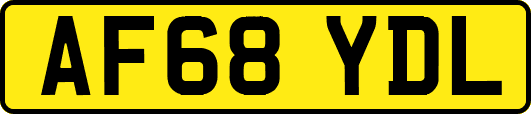 AF68 YDL